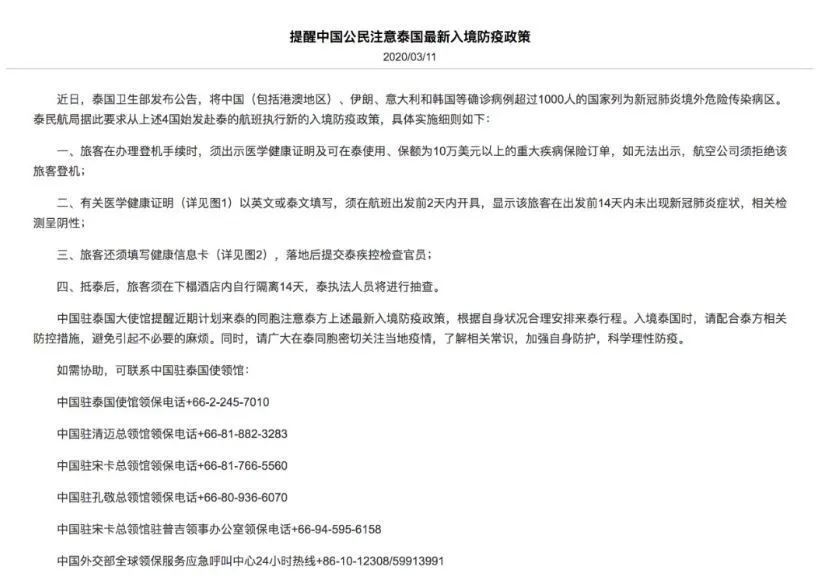 提醒中国公民注意泰国最新入境防疫政策

2020/03/11

近日，泰国卫生部发布公告，将中国（包括港澳地区）、伊朗、意大利和韩国等确诊病例超过1000人的国家列为新冠肺炎境外危险传染病区。泰民航局据此要求从上述4国始发赴泰的航班执行新的入境防疫政策，具体实施细则如下：

一、旅客在办理登机手续时，须出示医学健康证明及可在泰使用、保额为10万美元以上的重大疾病保险订单，如无法出示，航空公司须拒绝该旅客登机；

二、有关医学健康证明（详见图1）以英文或泰文填写，须在航班出发前2天内开具，显示该旅客在出发前14天内未出现新冠肺炎症状，相关检测呈阴性；

三、旅客还须填写健康信息卡（详见图2），落地后提交泰疾控检查官员；

四、抵泰后，旅客须在下榻酒店内自行隔离14天，泰执法人员将进行抽查。

中国驻泰国大使馆提醒近期计划来泰的同胞注意泰方上述最新入境防疫政策，根据自身状况合理安排来泰行程。入境泰国时，请配合泰方相关防控措施，避免引起不必要的麻烦。同时，请广大在泰同胞密切关注当地疫情，了解相关常识，加强自身防护，科学理性防疫。

如需协助，可联系中国驻泰国使领馆：

中国驻泰国使馆领保电话+66-2-245-7010

中国驻清迈总领馆领保电话+66-81-882-3283

中国驻宋卡总领馆领保电话+66-81-766-5560

中国驻孔敬总领馆领保电话+66-80-936-6070

中国驻宋卡总领馆驻普吉领事办公室领保电话+66-94-595-6158

中国外交部全球领保服务应急呼叫中心24小时热线+86-10-12308/59913991